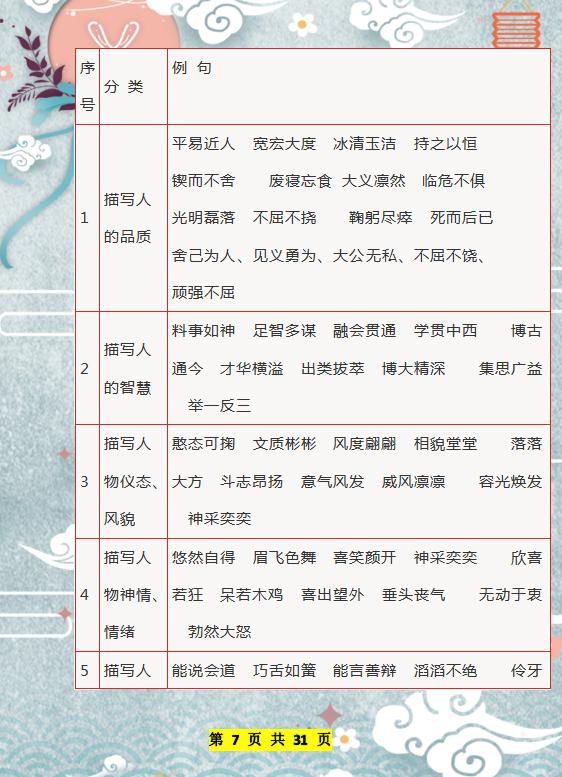 | 序号 | 分 类 | 例 句 |
|---|---|---|
| 1 | 描写人的品质 | 平易近人 宽宏大度 冰清玉洁 持之以恒 锲而不舍 废寝忘食 大义凛然 临危不俱 光明磊落 不屈不挠 鞠躬尽瘁 死而后已 舍己为人、见义勇为、大公无私、不屈不饶、顽强不屈 |
| 2 | 描写人的智慧 | 料事如神 足智多谋 融会贯通 学贯中西 博古通今 才华横溢 出类拔萃 博大精深 集思广益 举一反三 |
| 3 | 描写人物仪态、风貌 | 憨态可掬 文质彬彬 风度翩翩 相貌堂堂 落落大方 斗志昂扬 意气风发 威风凛凛 容光焕发 神采奕奕 |
| 4 | 描写人物神情、情绪 | 悠然自得 眉飞色舞 喜笑颜开 神采奕奕 欣喜若狂 呆若木鸡 喜出望外 垂头丧气 无动于衷 勃然大怒 |
| 5 | 描写人 | 能说会道 巧舌如簧 能言善辩 滔滔不绝 伶牙 |

第 7 页 共 31 页